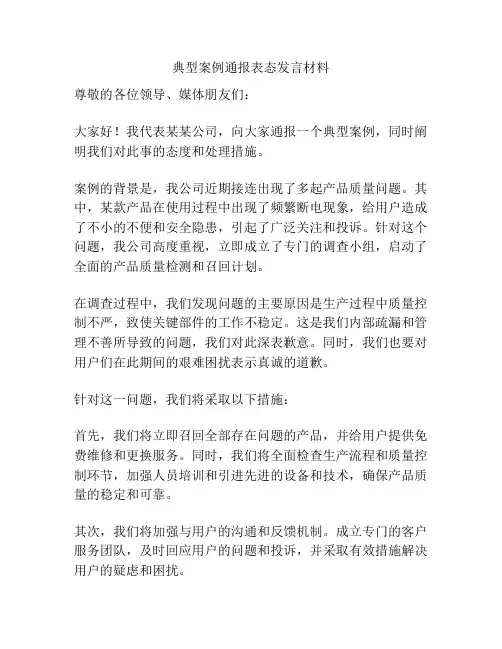 典型案例通报表态发言材料

尊敬的各位领导、媒体朋友们：

大家好！我代表某某公司，向大家通报一个典型案例，同时阐明我们对此事的态度和处理措施。

案例的背景是，我公司近期接连出现了多起产品质量问题。其中，某款产品在使用过程中出现了频繁断电现象，给用户造成了不小的不便和安全隐患，引起了广泛关注和投诉。针对这个问题，我公司高度重视，立即成立了专门的调查小组，启动了全面的产品质量检测和召回计划。

在调查过程中，我们发现问题的主要原因是生产过程中质量控制不严，致使关键部件的工作不稳定。这是我们内部疏漏和管理不善所导致的问题，我们对此深表歉意。同时，我们也要对用户们在此期间的艰难困扰表示真诚的道歉。

针对这一问题，我们将采取以下措施：

首先，我们将立即召回全部存在问题的产品，并给用户提供免费维修和更换服务。同时，我们将全面检查生产流程和质量控制环节，加强人员培训和引进先进的设备和技术，确保产品质量的稳定和可靠。

其次，我们将加强与用户的沟通和反馈机制。成立专门的客户服务团队，及时回应用户的问题和投诉，并采取有效措施解决用户的疑虑和困扰。